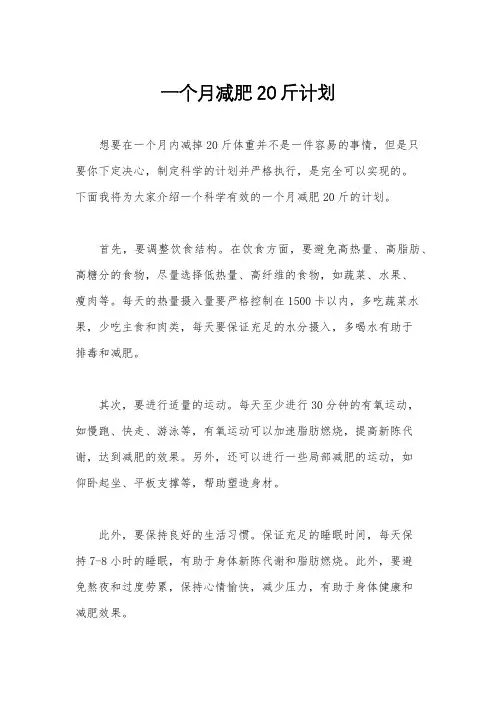 一个月减肥20斤计划

想要在一个月内减掉20斤体重并不是一件容易的事情，但是只要你下定决心，制定科学的计划并严格执行，是完全可以实现的。下面我将为大家介绍一个科学有效的一个月减肥20斤的计划。

首先，要调整饮食结构。在饮食方面，要避免高热量、高脂肪、高糖分的食物，尽量选择低热量、高纤维的食物，如蔬菜、水果、瘦肉等。每天的热量摄入量要严格控制在1500卡以内，多吃蔬菜水果，少吃主食和肉类，每天要保证充足的水分摄入，多喝水有助于排毒和减肥。

其次，要进行适量的运动。每天至少进行30分钟的有氧运动，如慢跑、快走、游泳等，有氧运动可以加速脂肪燃烧，提高新陈代谢，达到减肥的效果。另外，还可以进行一些局部减肥的运动，如仰卧起坐、平板支撑等，帮助塑造身材。

此外，要保持良好的生活习惯。保证充足的睡眠时间，每天保持7-8小时的睡眠，有助于身体新陈代谢和脂肪燃烧。此外，要避免熬夜和过度劳累，保持心情愉快，减少压力，有助于身体健康和减肥效果。